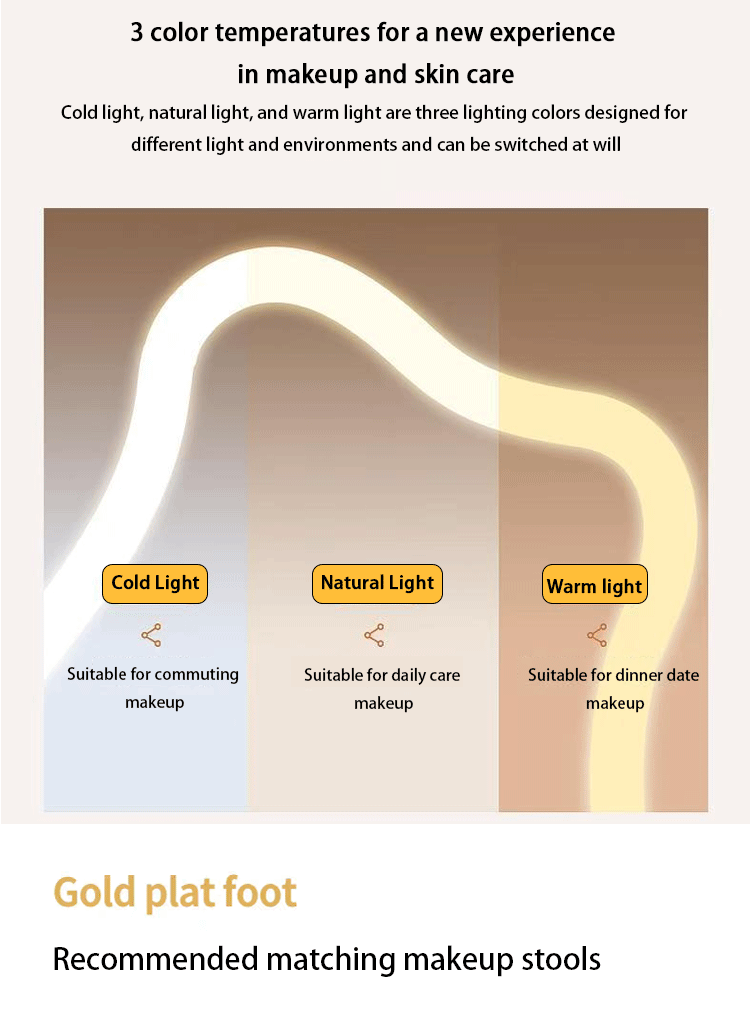 3 color temperatures for a new experience in makeup and skin care

Cold light, natural light, and warm light are three lighting colors designed for different light and environments and can be switched at will

Cold Light

Suitable for commuting makeup

Natural Light

Suitable for daily care makeup

Warm light

Suitable for dinner date makeup

Gold plat foot

Recommended matching makeup stools